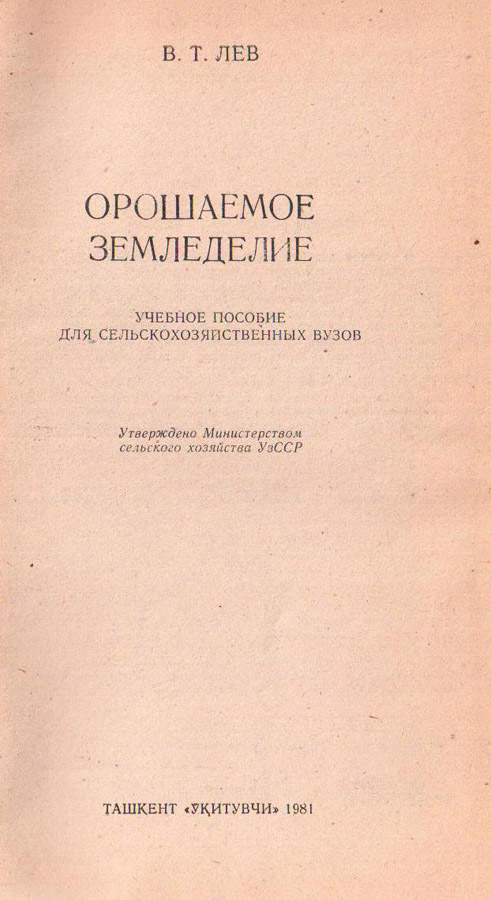 В. Т. ЛЕВ

ОРОШАЕМОЕ ЗЕМЛЕДЕЛИЕ

УЧЕБНОЕ ПОСОБИЕ ДЛЯ СЕЛЬСКОХОЗЯЙСТВЕННЫХ ВУЗОВ

Утверждено Министерством сельского хозяйства УзССР

ТАШКЕНТ «УҚИТУВЧИ» 1981